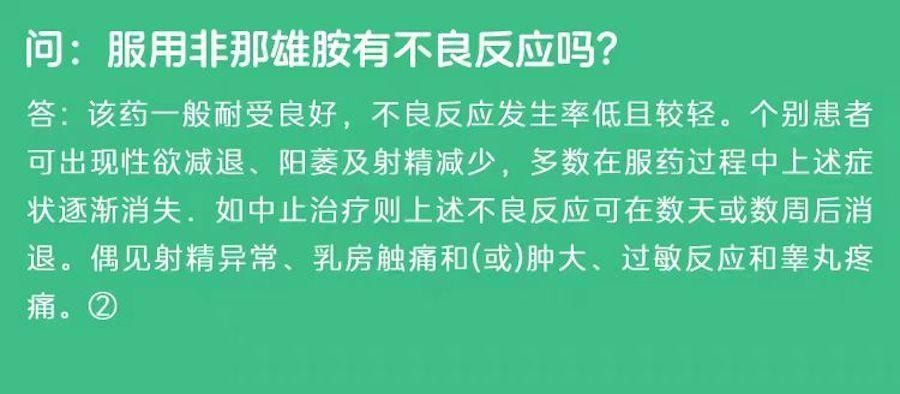 问：服用非那雄胺有不良反应吗？

答：该药一般耐受良好，不良反应发生率低且较轻。个别患者可出现性欲减退、阳萎及射精减少，多数在服药过程中上述症状逐渐消失．如中止治疗则上述不良反应可在数天或数周后消退。偶见射精异常、乳房触痛和(或)肿大、过敏反应和睾丸疼痛。②